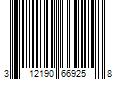 3 12190 66925 8